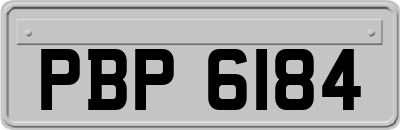 PBP 6184